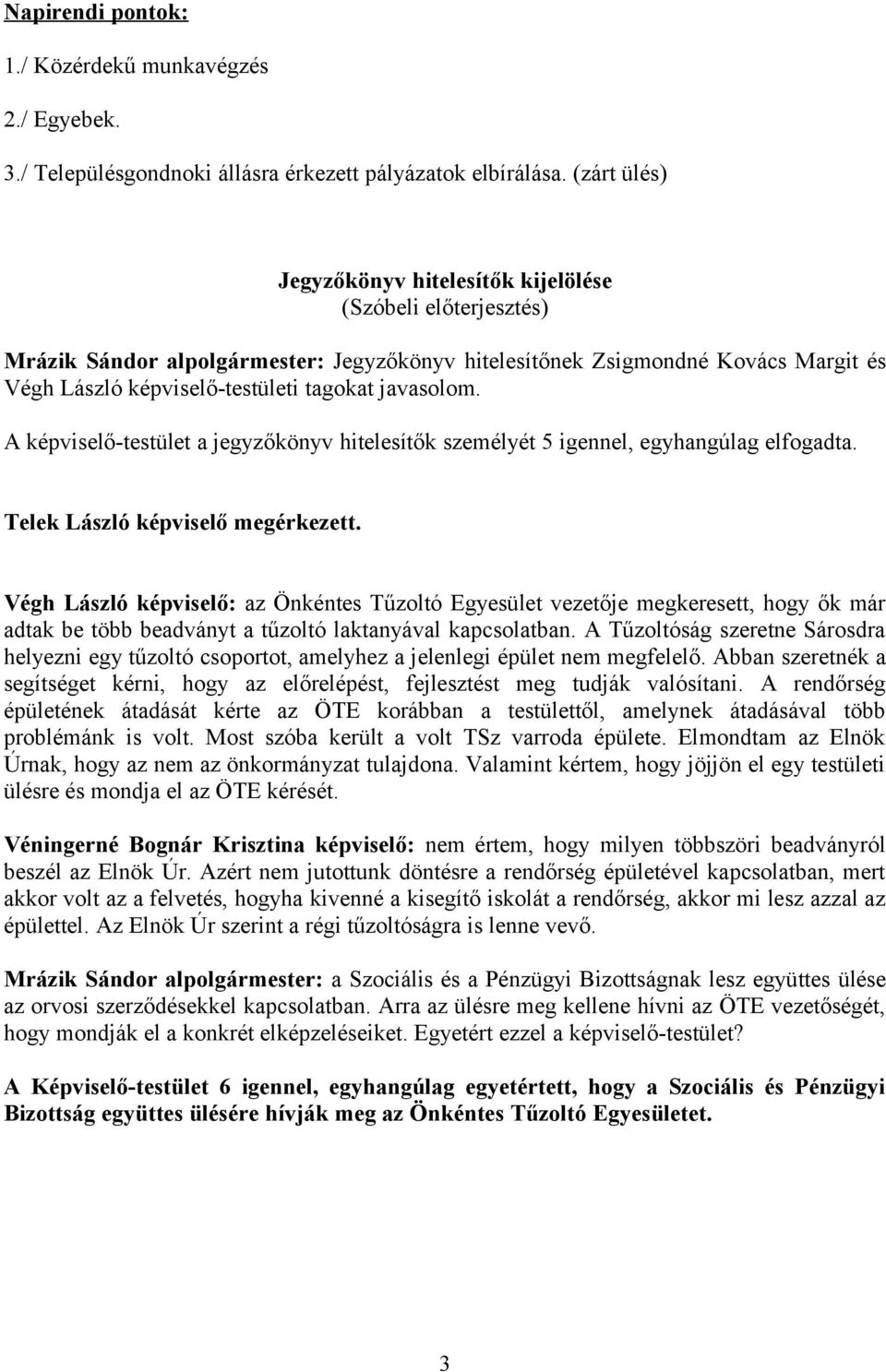 Napirendi pontok:

1./ Közérdekű munkavégzés

2./ Egyebek.

3./ Településgondnoki állásra érkezett pályázatok elbírálása. (zárt ülés)

Jegyzőkönyv hitelesítők kijelölése
(Szóbeli előterjesztés)

Mrázik Sándor alpolgármester: Jegyzőkönyv hitelesítőnek Zsigmondné Kovács Margit és Végh László képviselő-testületi tagokat javasolom.

A képviselő-testület a jegyzőkönyv hitelesítők személyét 5 igennel, egyhangúlag elfogadta.

Telek László képviselő megérkezett.

Végh László képviselő: az Önkéntes Tűzoltó Egyesület vezetője megkeresett, hogy ők már adtak be több beadványt a tűzoltó laktanyával kapcsolatban. A Tűzoltóság szeretne Sárosdra helyezni egy tűzoltó csoportot, amelyhez a jelenlegi épület nem megfelelő. Abban szeretnék a segítséget kérni, hogy az előrelépést, fejlesztést meg tudják valósítani. A rendőrség épületének átadását kérte az ÖTE korábban a testülettől, amelynek átadásával több problémánk is volt. Most szóba került a volt TSz varroda épülete. Elmondtam az Elnök Úrnak, hogy az nem az önkormányzat tulajdona. Valamint kértem, hogy jöjjön el egy testületi ülésre és mondja el az ÖTE kérését.

Véningerné Bognár Krisztina képviselő: nem értem, hogy milyen többszöri beadványról beszél az Elnök Úr. Azért nem jutottunk döntésre a rendőrség épületével kapcsolatban, mert akkor volt az a felvetés, hogyha kivenné a kisegítő iskolát a rendőrség, akkor mi lesz azzal az épülettel. Az Elnök Úr szerint a régi tűzoltóságra is lenne vevő.

Mrázik Sándor alpolgármester: a Szociális és a Pénzügyi Bizottságnak lesz együttes ülése az orvosi szerződésekkel kapcsolatban. Arra az ülésre meg kellene hívni az ÖTE vezetőségét, hogy mondják el a konkrét elképzeléseiket. Egyetért ezzel a képviselő-testület?

A Képviselő-testület 6 igennel, egyhangúlag egyetértett, hogy a Szociális és Pénzügyi Bizottság együttes ülésére hívják meg az Önkéntes Tűzoltó Egyesületet.

3